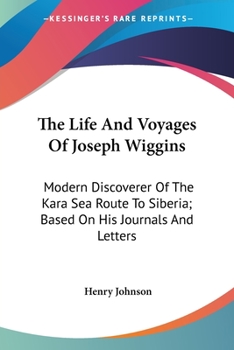 —KESSINGER'S RARE REPRINTS—

The Life And Voyages Of Joseph Wiggins

Modern Discoverer Of The Kara Sea Route To Siberia; Based On His Journals And Letters

Henry Johnson